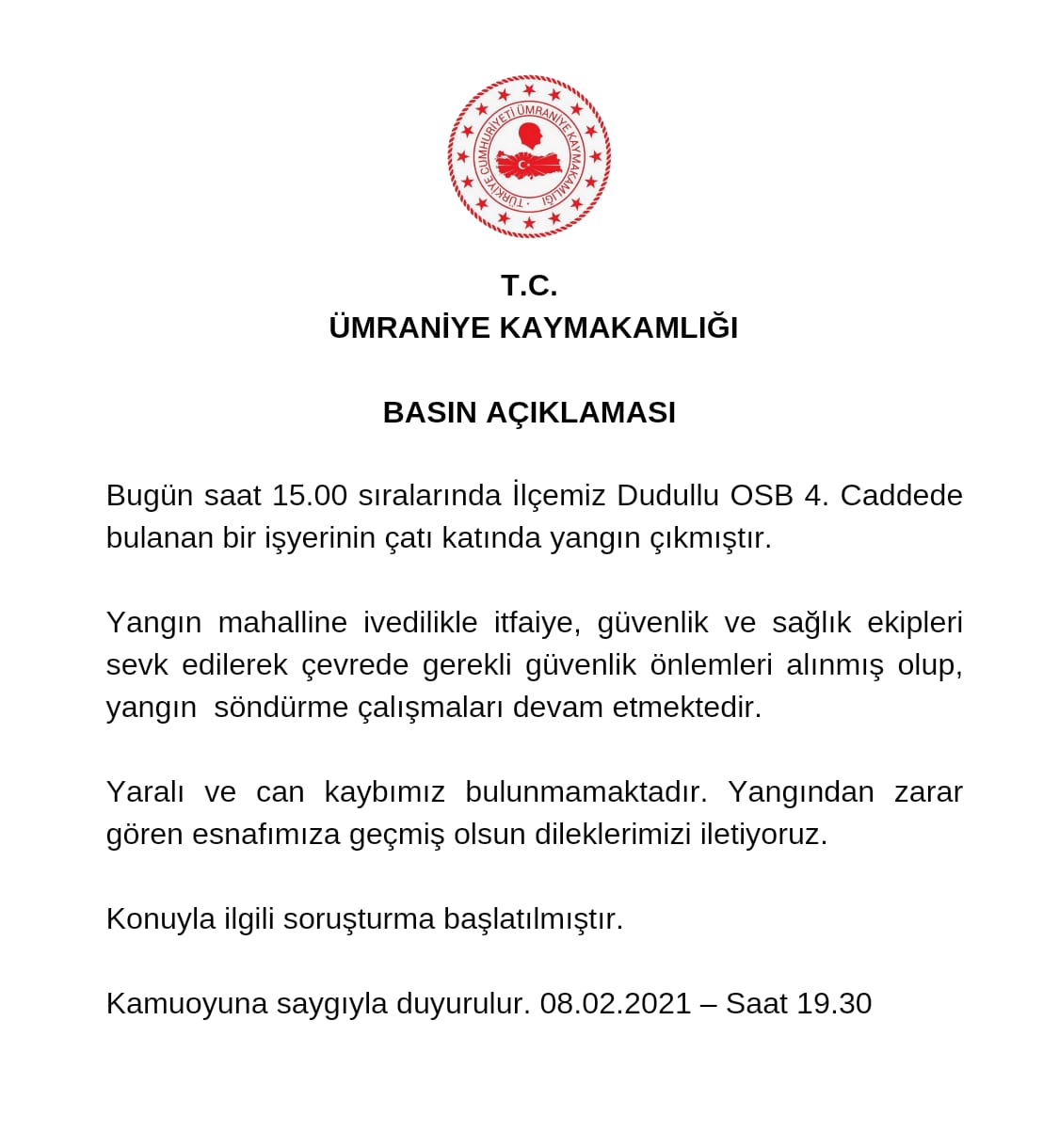 TÜRKİYE CUMHURİYETİ ÜMRANİYE KAYMAKAMLIĞI

T.C.
ÜMRANİYE KAYMAKAMLIĞI

BASIN AÇIKLAMASI

Bugün saat 15.00 sıralarında İlçemiz Dudullu OSB 4. Caddede bulanan bir işyerinin çatı katında yangın çıkmıştır.

Yangın mahalline ivedilikle itfaiye, güvenlik ve sağlık ekipleri sevk edilerek çevrede gerekli güvenlik önlemleri alınmış olup, yangın söndürme çalışmaları devam etmektedir.

Yaralı ve can kaybımız bulunmamaktadır. Yangından zarar gören esnafımıza geçmiş olsun dileklerimizi iletiyoruz.

Konuyla ilgili soruşturma başlatılmıştır.

Kamuoyuna saygıyla duyurulur. 08.02.2021 – Saat 19.30